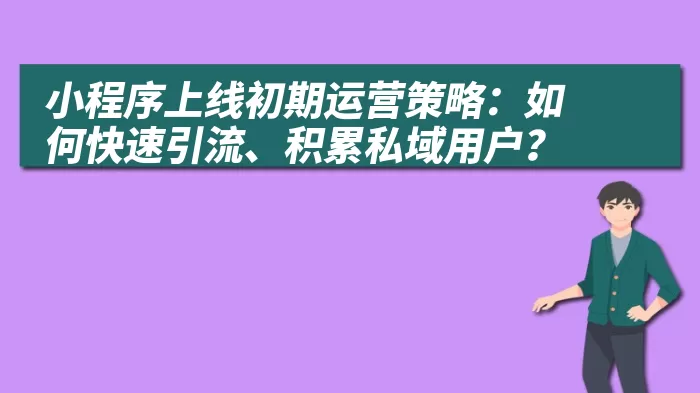 小程序上线初期运营策略：如何快速引流、积累私域用户？